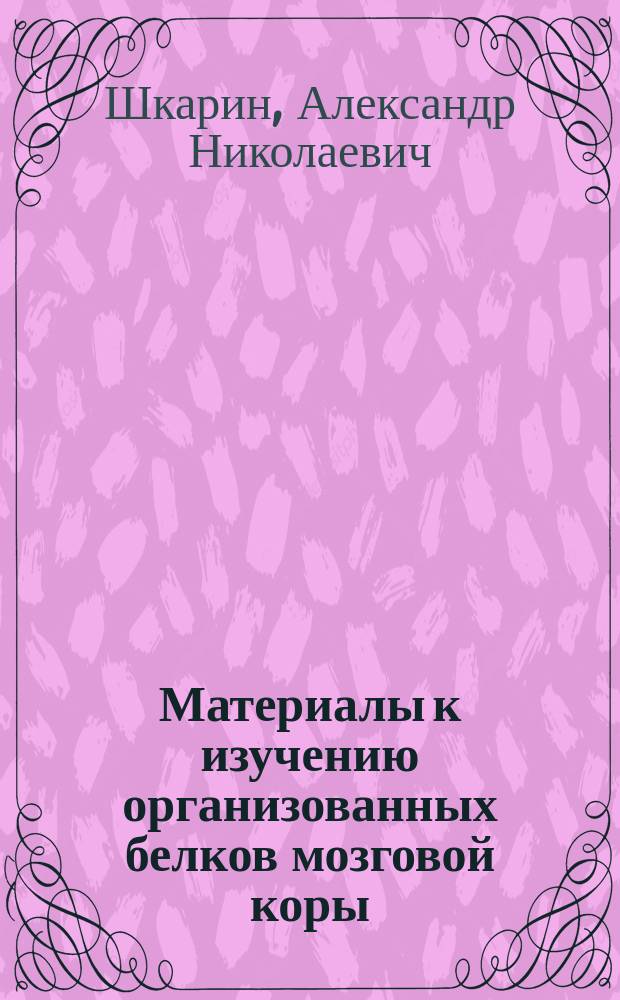 Шкарин, Александр Николаевич

Материалы к изучению организованных белков мозговой коры